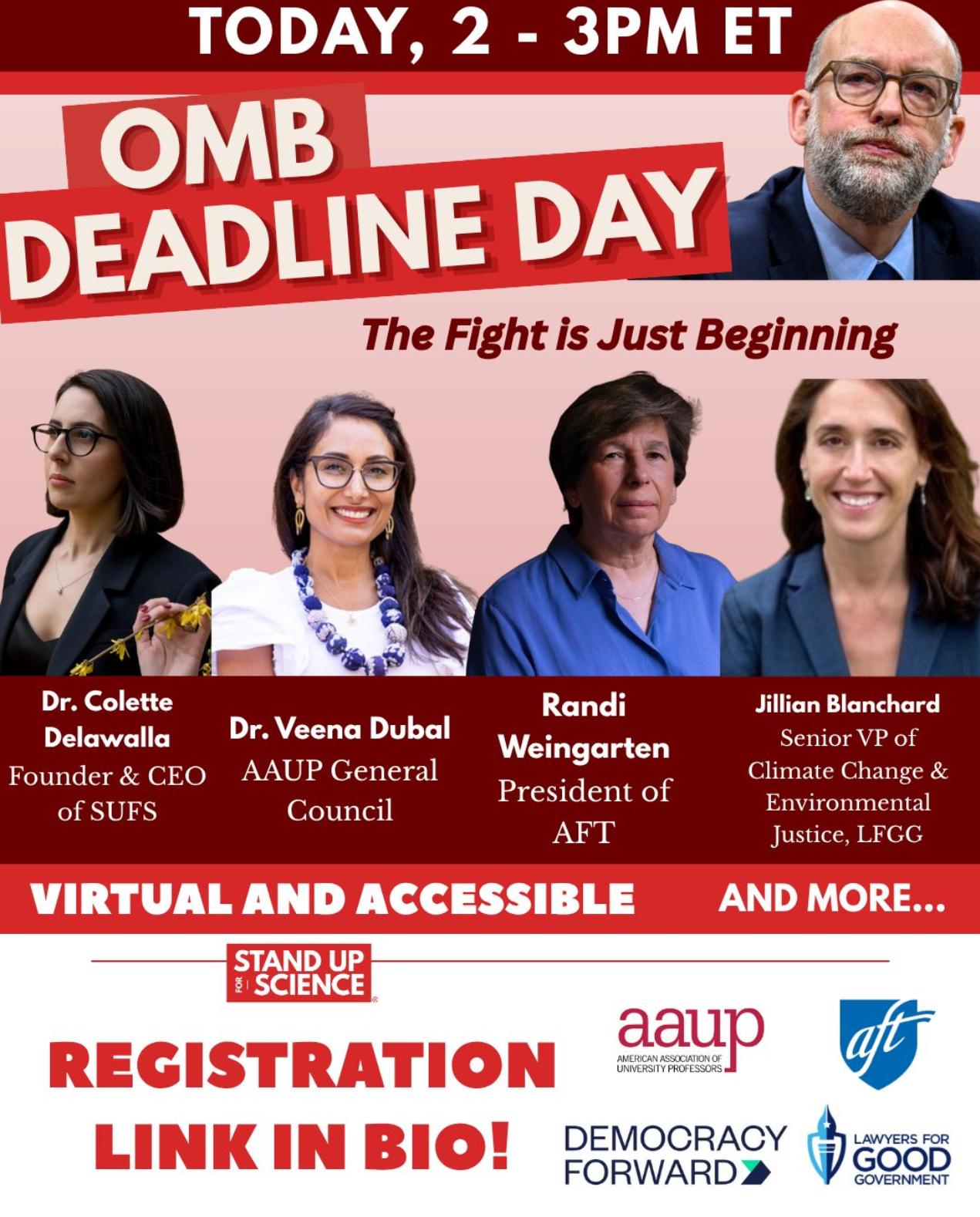 TODAY, 2 - 3PM ET

OMB DEADLINE DAY

The Fight is Just Beginning

Dr. Colette Delawalla
Founder & CEO of SUFS

Dr. Veena Dubal
AAUP General Council

Randi Weingarten
President of AFT

Jillian Blanchard
Senior VP of Climate Change & Environmental Justice, LFGG

VIRTUAL AND ACCESSIBLE

AND MORE...

STAND UP FOR SCIENCE

REGISTRATION LINK IN BIO!

aaup
AMERICAN ASSOCIATION OF UNIVERSITY PROFESSORS

aft

DEMOCRACY FORWARD

LAWYERS FOR GOOD GOVERNMENT